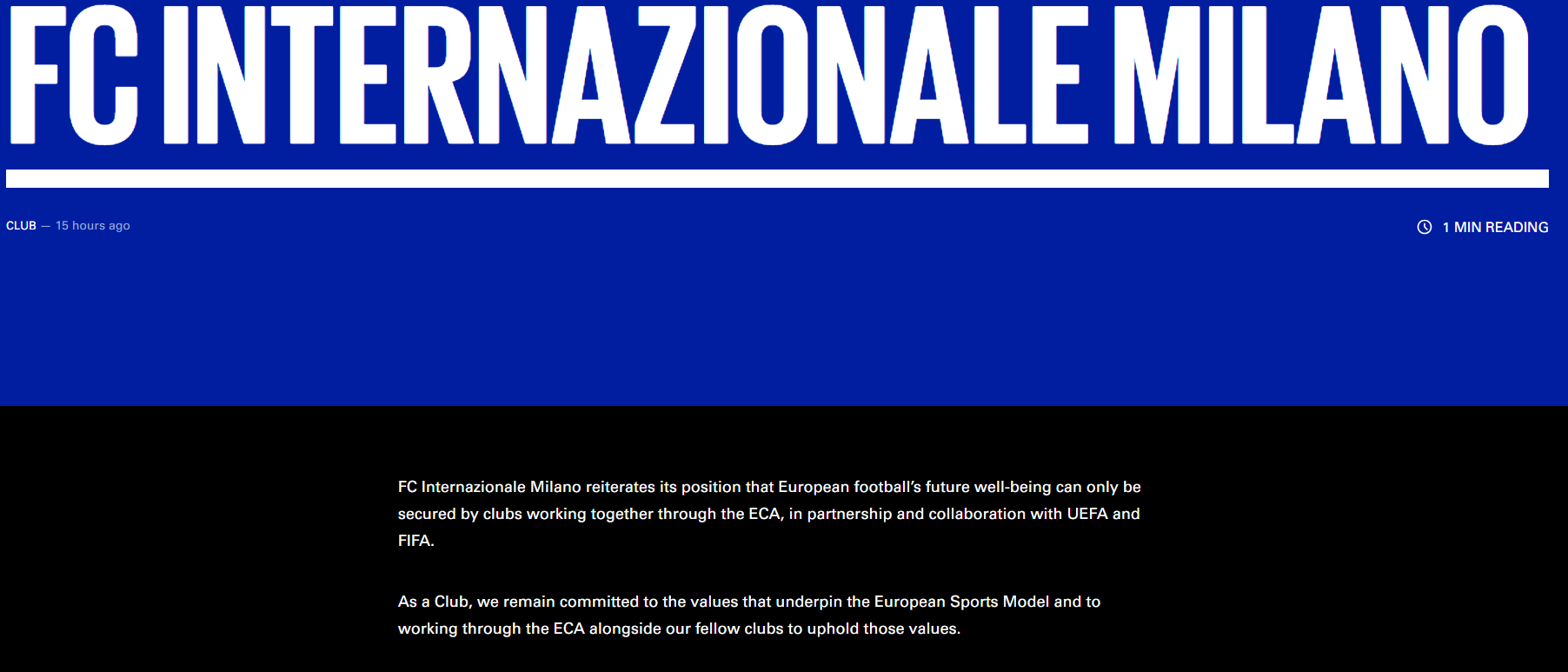 FC INTERNAZIONALE MILANO

CLUB — 15 hours ago

1 MIN READING

FC Internazionale Milano reiterates its position that European football's future well-being can only be secured by clubs working together through the ECA, in partnership and collaboration with UEFA and FIFA.

As a Club, we remain committed to the values that underpin the European Sports Model and to working through the ECA alongside our fellow clubs to uphold those values.